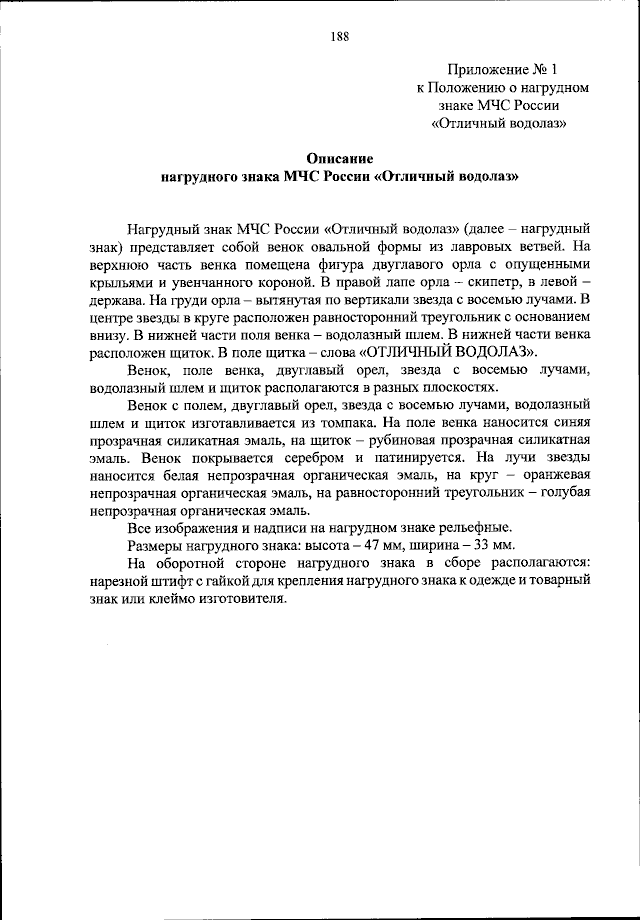 188

Приложение № 1
к Положению о нагрудном знаке МЧС России «Отличный водолаз»

Описание
нагрудного знака МЧС России «Отличный водолаз»

Нагрудный знак МЧС России «Отличный водолаз» (далее – нагрудный знак) представляет собой венок овальной формы из лавровых ветвей. На верхнюю часть венка помещена фигура двуглавого орла с опущенными крыльями и увенчанного короной. В правой лапе орла – скипетр, в левой – держава. На груди орла – вытянутая по вертикали звезда с восемью лучами. В центре звезды в круге расположен равносторонний треугольник с основанием внизу. В нижней части поля венка – водолазный шлем. В нижней части венка расположен щиток. В поле щитка – слова «ОТЛИЧНЫЙ ВОДОЛАЗ».

Венок, поле венка, двуглавый орел, звезда с восемью лучами, водолазный шлем и щиток располагаются в разных плоскостях.

Венок с полем, двуглавый орел, звезда с восемью лучами, водолазный шлем и щиток изготавливается из томпака. На поле венка наносится синяя прозрачная силикатная эмаль, на щиток – рубиновая прозрачная силикатная эмаль. Венок покрывается серебром и патинируется. На лучи звезды наносится белая непрозрачная органическая эмаль, на круг – оранжевая непрозрачная органическая эмаль, на равносторонний треугольник – голубая непрозрачная органическая эмаль.

Все изображения и надписи на нагрудном знаке рельефные.

Размеры нагрудного знака: высота – 47 мм, ширина – 33 мм.

На оборотной стороне нагрудного знака в сборе располагаются: нарезной штифт с гайкой для крепления нагрудного знака к одежде и товарный знак или клеймо изготовителя.